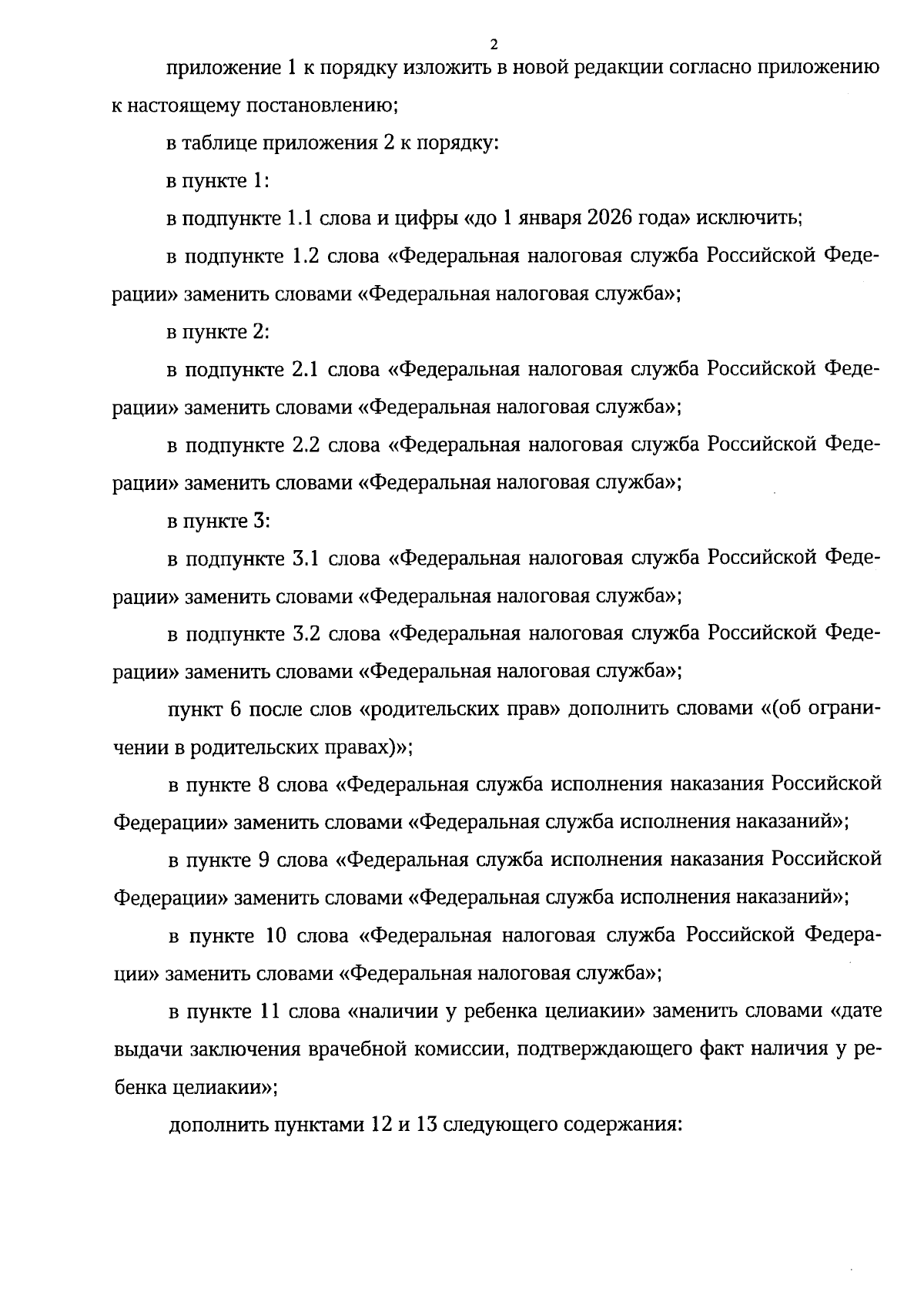 2

приложение 1 к порядку изложить в новой редакции согласно приложению к настоящему постановлению;

в таблице приложения 2 к порядку:

в пункте 1:

в подпункте 1.1 слова и цифры «до 1 января 2026 года» исключить;

в подпункте 1.2 слова «Федеральная налоговая служба Российской Федерации» заменить словами «Федеральная налоговая служба»;

в пункте 2:

в подпункте 2.1 слова «Федеральная налоговая служба Российской Федерации» заменить словами «Федеральная налоговая служба»;

в подпункте 2.2 слова «Федеральная налоговая служба Российской Федерации» заменить словами «Федеральная налоговая служба»;

в пункте 3:

в подпункте 3.1 слова «Федеральная налоговая служба Российской Федерации» заменить словами «Федеральная налоговая служба»;

в подпункте 3.2 слова «Федеральная налоговая служба Российской Федерации» заменить словами «Федеральная налоговая служба»;

пункт 6 после слов «родительских прав» дополнить словами «(об ограничении в родительских правах)»;

в пункте 8 слова «Федеральная служба исполнения наказания Российской Федерации» заменить словами «Федеральная служба исполнения наказаний»;

в пункте 9 слова «Федеральная служба исполнения наказания Российской Федерации» заменить словами «Федеральная служба исполнения наказаний»;

в пункте 10 слова «Федеральная налоговая служба Российской Федерации» заменить словами «Федеральная налоговая служба»;

в пункте 11 слова «наличии у ребенка целиакии» заменить словами «дате выдачи заключения врачебной комиссии, подтверждающего факт наличия у ребенка целиакии»;

дополнить пунктами 12 и 13 следующего содержания: